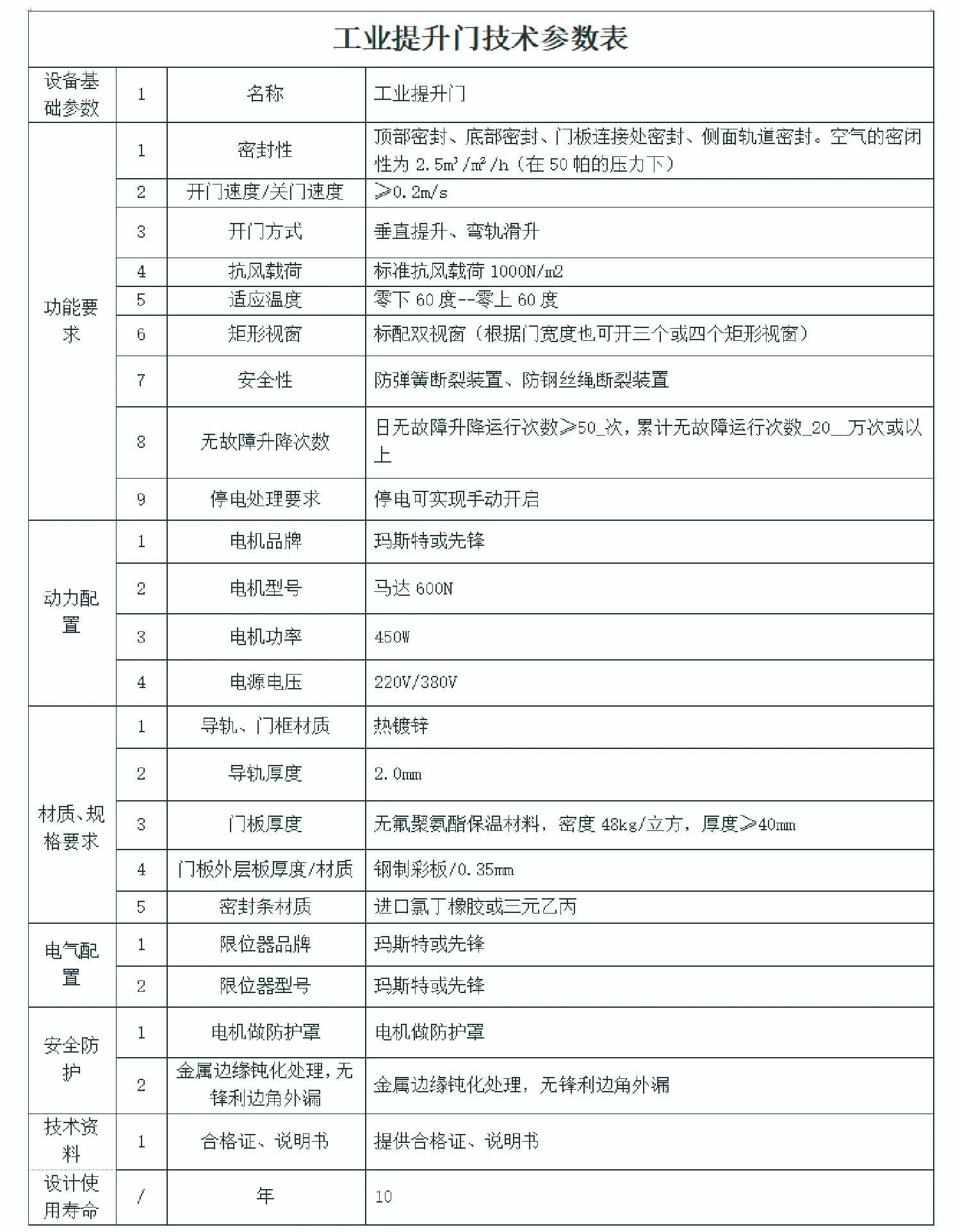 工业提升门技术参数表

| 设备基础参数 | 1 | 名称 | 工业提升门 |
|---|---|---|---|
| 功能要求 | 1 | 密封性 | 顶部密封、底部密封、门板连接处密封、侧面轨道密封。空气的密闭性为2.5$m^3/m^2/h$（在50帕的压力下） |
| | 2 | 开门速度/关门速度 | ≥0.2m/s |
| | 3 | 开门方式 | 垂直提升、弯轨滑升 |
| | 4 | 抗风载荷 | 标准抗风载荷1000N/m2 |
| | 5 | 适应温度 | 零下60度--零上60度 |
| | 6 | 矩形视窗 | 标配双视窗（根据门宽度也可开三个或四个矩形视窗） |
| | 7 | 安全性 | 防弹簧断裂装置、防钢丝绳断裂装置 |
| | 8 | 无故障升降次数 | 日无故障升降运行次数≥50_次，累计无故障运行次数_20__万次或以上 |
| | 9 | 停电处理要求 | 停电可实现手动开启 |
| 动力配置 | 1 | 电机品牌 | 玛斯特或先锋 |
| | 2 | 电机型号 | 马达600N |
| | 3 | 电机功率 | 450W |
| | 4 | 电源电压 | 220V/380V |
| 材质、规格要求 | 1 | 导轨、门框材质 | 热镀锌 |
| | 2 | 导轨厚度 | 2.0mm |
| | 3 | 门板厚度 | 无氟聚氨酯保温材料，密度48kg/立方，厚度≥40mm |
| | 4 | 门板外层板厚度/材质 | 钢制彩板/0.35mm |
| | 5 | 密封条材质 | 进口氯丁橡胶或三元乙丙 |
| 电气配置 | 1 | 限位器品牌 | 玛斯特或先锋 |
| | 2 | 限位器型号 | 玛斯特或先锋 |
| 安全防护 | 1 | 电机做防护罩 | 电机做防护罩 |
| | 2 | 金属边缘钝化处理，无锋利边角外漏 | 金属边缘钝化处理，无锋利边角外漏 |
| 技术资料 | 1 | 合格证、说明书 | 提供合格证、说明书 |
| 设计使用寿命 | / | 年 | 10 |